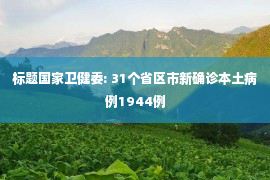 标题国家卫健委: 31个省区市新确诊本土病例1944例